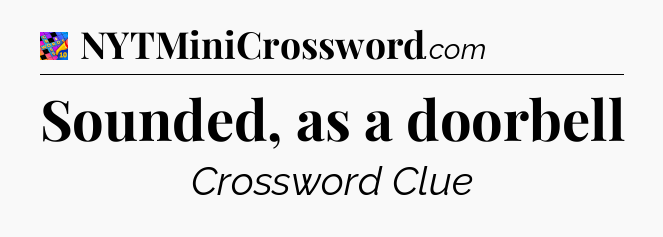 NYTMiniCrossword.com

Sounded, as a doorbell

Crossword Clue